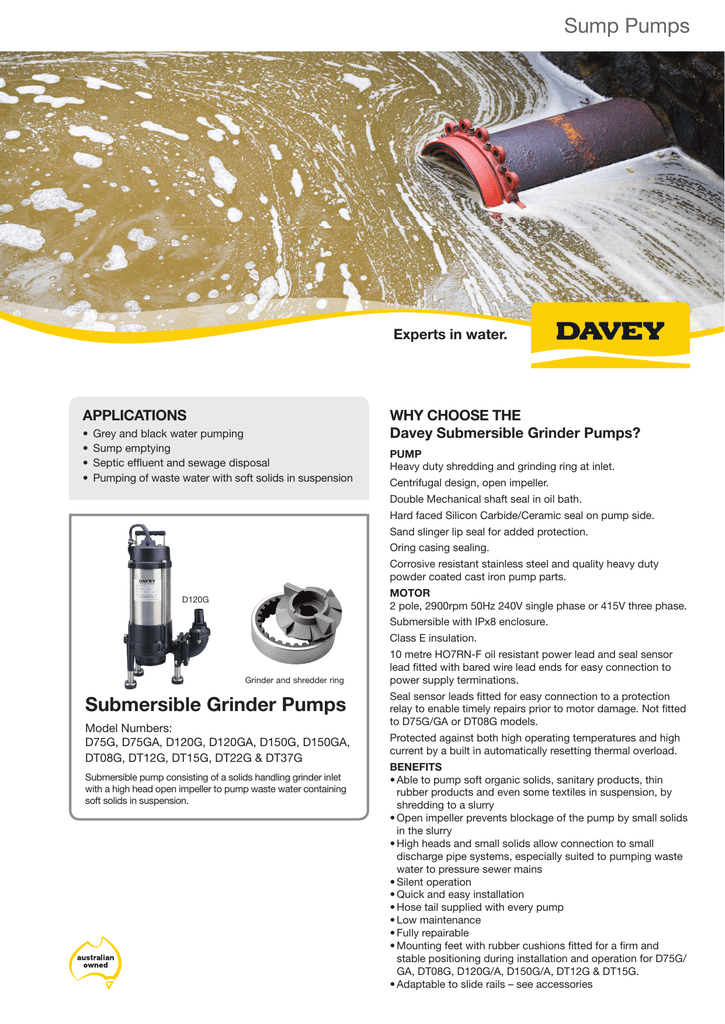 Sump Pumps

Experts in water.

DAVEY

APPLICATIONS
• Grey and black water pumping
• Sump emptying
• Septic effluent and sewage disposal
• Pumping of waste water with soft solids in suspension

DAVEY

D120G

Grinder and shredder ring

Submersible Grinder Pumps

Model Numbers:
D75G, D75GA, D120G, D120GA, D150G, D150GA, DT08G, DT12G, DT15G, DT22G & DT37G

Submersible pump consisting of a solids handling grinder inlet with a high head open impeller to pump waste water containing soft solids in suspension.

australian owned

WHY CHOOSE THE
Davey Submersible Grinder Pumps?

PUMP
Heavy duty shredding and grinding ring at inlet.

Centrifugal design, open impeller.

Double Mechanical shaft seal in oil bath.

Hard faced Silicon Carbide/Ceramic seal on pump side.

Sand slinger lip seal for added protection.

Oring casing sealing.

Corrosive resistant stainless steel and quality heavy duty powder coated cast iron pump parts.

MOTOR
2 pole, 2900rpm 50Hz 240V single phase or 415V three phase.

Submersible with IPx8 enclosure.

Class E insulation.

10 metre HO7RN-F oil resistant power lead and seal sensor lead fitted with bared wire lead ends for easy connection to power supply terminations.

Seal sensor leads fitted for easy connection to a protection relay to enable timely repairs prior to motor damage. Not fitted to D75G/GA or DT08G models.

Protected against both high operating temperatures and high current by a built in automatically resetting thermal overload.

BENEFITS
• Able to pump soft organic solids, sanitary products, thin rubber products and even some textiles in suspension, by shredding to a slurry
• Open impeller prevents blockage of the pump by small solids in the slurry
• High heads and small solids allow connection to small discharge pipe systems, especially suited to pumping waste water to pressure sewer mains
• Silent operation
• Quick and easy installation
• Hose tail supplied with every pump
• Low maintenance
• Fully repairable
• Mounting feet with rubber cushions fitted for a firm and stable positioning during installation and operation for D75G/GA, DT08G, D120G/A, D150G/A, DT12G & DT15G.
• Adaptable to slide rails – see accessories